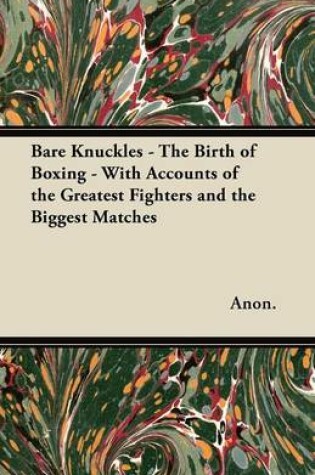 Bare Knuckles - The Birth of Boxing - With Accounts of the Greatest Fighters and the Biggest Matches

Anon.